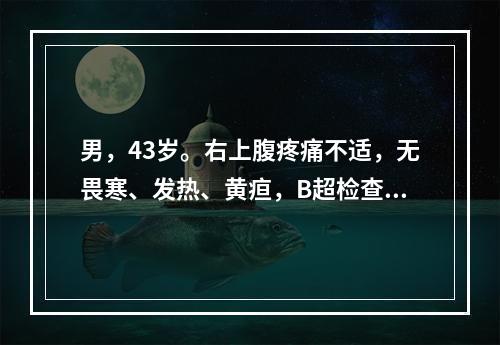 男，43岁。右上腹疼痛不适，无畏寒、发热、黄疸，B超检查...